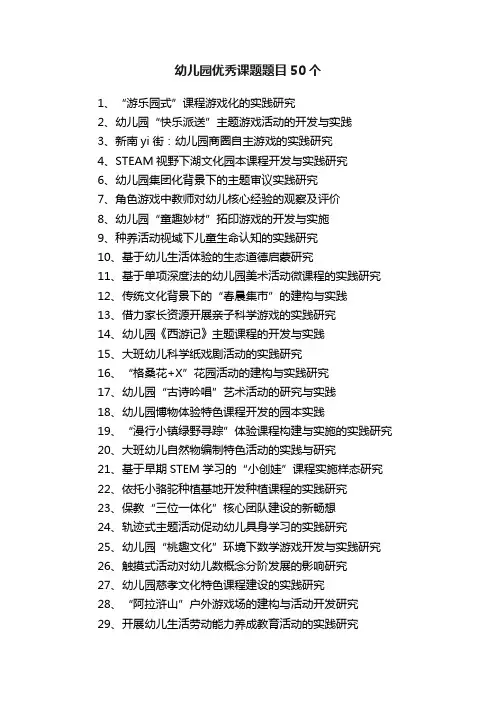 幼儿园优秀课题题目 50 个

1、“游乐园式”课程游戏化的实践研究
2、幼儿园“快乐派送”主题游戏活动的开发与实践
3、新南 yi 街：幼儿园商圈自主游戏的实践研究
4、STEAM 视野下湖文化园本课程开发与实践研究
6、幼儿园集团化背景下的主题审议实践研究
7、角色游戏中教师对幼儿核心经验的观察及评价
8、幼儿园“童趣妙材”拓印游戏的开发与实施
9、种养活动视域下儿童生命认知的实践研究
10、基于幼儿生活体验的生态道德启蒙研究
11、基于单项深度法的幼儿园美术活动微课程的实践研究
12、传统文化背景下的“春晨集市”的建构与实践
13、借力家长资源开展亲子科学游戏的实践研究
14、幼儿园《西游记》主题课程的开发与实践
15、大班幼儿科学纸戏剧活动的实践研究
16、“格桑花+X”花园活动的建构与实践研究
17、幼儿园“古诗吟唱”艺术活动的研究与实践
18、幼儿园博物体验特色课程开发的园本实践
19、“漫行小镇绿野寻踪”体验课程构建与实施的实践研究
20、大班幼儿自然物编制特色活动的实践与研究
21、基于早期 STEM 学习的“小创娃”课程实施样态研究
22、依托小骆驼种植基地开发种植课程的实践研究
23、保教“三位一体化”核心团队建设的新畅想
24、轨迹式主题活动促动幼儿具身学习的实践研究
25、幼儿园“桃趣文化”环境下数学游戏开发与实践研究
26、触摸式活动对幼儿数概念分阶发展的影响研究
27、幼儿园慈孝文化特色课程建设的实践研究
28、“阿拉浒山”户外游戏场的建构与活动开发研究
29、开展幼儿生活劳动能力养成教育活动的实践研究